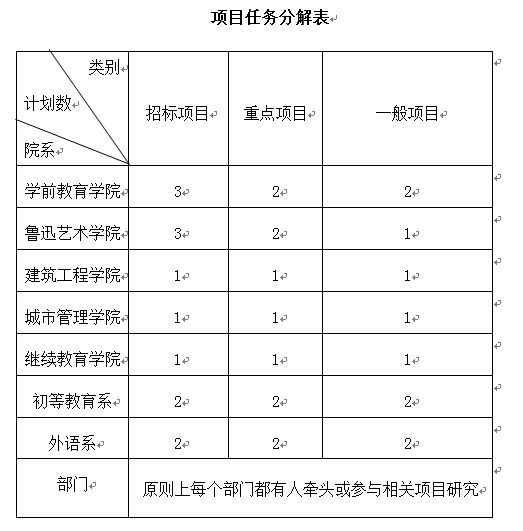 项目任务分解表

| 类别 计划数 院系 | 招标项目 | 重点项目 | 一般项目 |
|---|---|---|---|
| 学前教育学院 | 3 | 2 | 2 |
| 鲁迅艺术学院 | 3 | 2 | 1 |
| 建筑工程学院 | 1 | 1 | 1 |
| 城市管理学院 | 1 | 1 | 1 |
| 继续教育学院 | 1 | 1 | 1 |
| 初等教育系 | 2 | 2 | 2 |
| 外语系 | 2 | 2 | 2 |
| 部门 | 原则上每个部门都有人牵头或参与相关项目研究 | | |